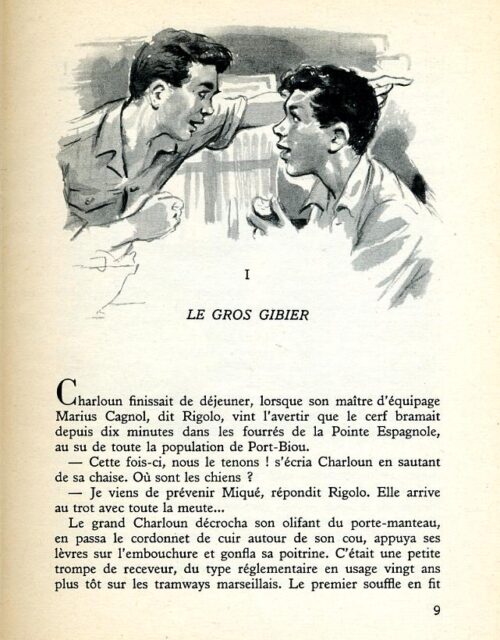 I

LE GROS GIBIER

Charloun finissait de déjeuner, lorsque son maître d'équipage Marius Cagnol, dit Rigolo, vint l'avertir que le cerf bramait depuis dix minutes dans les fourrés de la Pointe Espagnole, au su de toute la population de Port-Biou.

— Cette fois-ci, nous le tenons ! s'écria Charloun en sautant de sa chaise. Où sont les chiens ?

— Je viens de prévenir Miqué, répondit Rigolo. Elle arrive au trot avec toute la meute...

Le grand Charloun décrocha son olifant du porte-manteau, en passa le cordonnet de cuir autour de son cou, appuya ses lèvres sur l'embouchure et gonfla sa poitrine. C'était une petite trompe de receveur, du type réglementaire en usage vingt ans plus tôt sur les tramways marseillais. Le premier souffle en fit

9